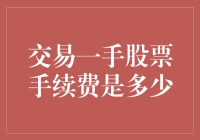 交易一手股票
手续费是多少